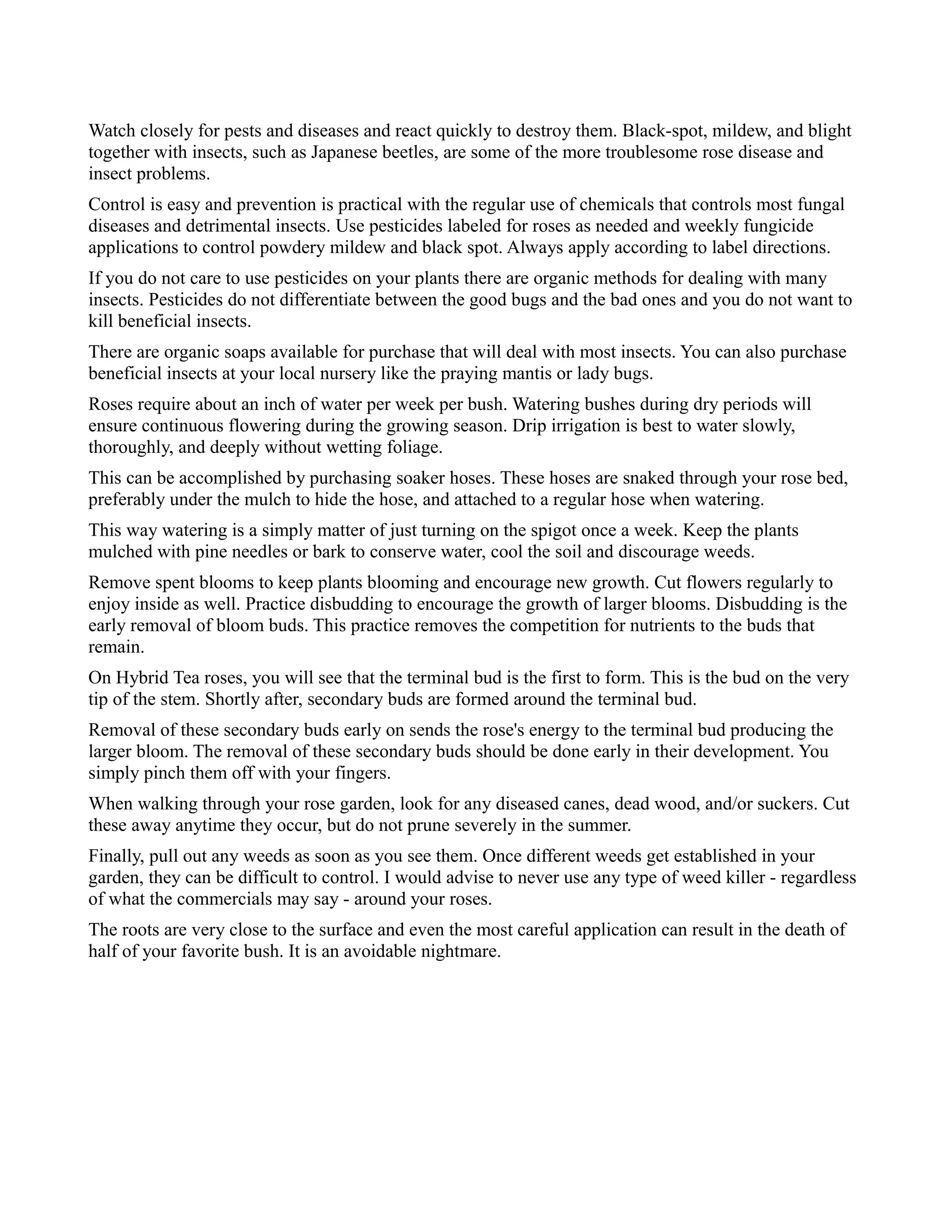 Watch closely for pests and diseases and react quickly to destroy them. Black-spot, mildew, and blight together with insects, such as Japanese beetles, are some of the more troublesome rose disease and insect problems.

Control is easy and prevention is practical with the regular use of chemicals that controls most fungal diseases and detrimental insects. Use pesticides labeled for roses as needed and weekly fungicide applications to control powdery mildew and black spot. Always apply according to label directions.

If you do not care to use pesticides on your plants there are organic methods for dealing with many insects. Pesticides do not differentiate between the good bugs and the bad ones and you do not want to kill beneficial insects.

There are organic soaps available for purchase that will deal with most insects. You can also purchase beneficial insects at your local nursery like the praying mantis or lady bugs.

Roses require about an inch of water per week per bush. Watering bushes during dry periods will ensure continuous flowering during the growing season. Drip irrigation is best to water slowly, thoroughly, and deeply without wetting foliage.

This can be accomplished by purchasing soaker hoses. These hoses are snaked through your rose bed, preferably under the mulch to hide the hose, and attached to a regular hose when watering.

This way watering is a simply matter of just turning on the spigot once a week. Keep the plants mulched with pine needles or bark to conserve water, cool the soil and discourage weeds.

Remove spent blooms to keep plants blooming and encourage new growth. Cut flowers regularly to enjoy inside as well. Practice disbudding to encourage the growth of larger blooms. Disbudding is the early removal of bloom buds. This practice removes the competition for nutrients to the buds that remain.

On Hybrid Tea roses, you will see that the terminal bud is the first to form. This is the bud on the very tip of the stem. Shortly after, secondary buds are formed around the terminal bud.

Removal of these secondary buds early on sends the rose's energy to the terminal bud producing the larger bloom. The removal of these secondary buds should be done early in their development. You simply pinch them off with your fingers.

When walking through your rose garden, look for any diseased canes, dead wood, and/or suckers. Cut these away anytime they occur, but do not prune severely in the summer.

Finally, pull out any weeds as soon as you see them. Once different weeds get established in your garden, they can be difficult to control. I would advise to never use any type of weed killer - regardless of what the commercials may say - around your roses.

The roots are very close to the surface and even the most careful application can result in the death of half of your favorite bush. It is an avoidable nightmare.